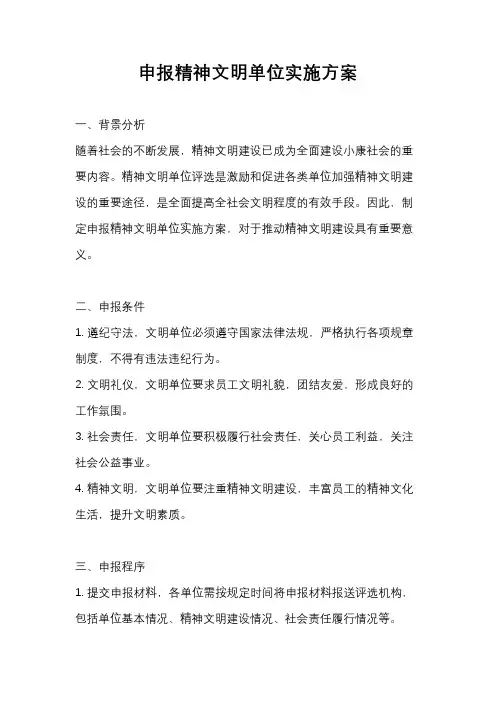 申报精神文明单位实施方案

一、背景分析

随着社会的不断发展，精神文明建设已成为全面建设小康社会的重要内容。精神文明单位评选是激励和促进各类单位加强精神文明建设的重要途径，是全面提高全社会文明程度的有效手段。因此，制定申报精神文明单位实施方案，对于推动精神文明建设具有重要意义。

二、申报条件

1. 遵纪守法，文明单位必须遵守国家法律法规，严格执行各项规章制度，不得有违法违纪行为。

2. 文明礼仪，文明单位要求员工文明礼貌，团结友爱，形成良好的工作氛围。

3. 社会责任，文明单位要积极履行社会责任，关心员工利益，关注社会公益事业。

4. 精神文明，文明单位要注重精神文明建设，丰富员工的精神文化生活，提升文明素质。

三、申报程序

1. 提交申报材料，各单位需按规定时间将申报材料报送评选机构，包括单位基本情况、精神文明建设情况、社会责任履行情况等。